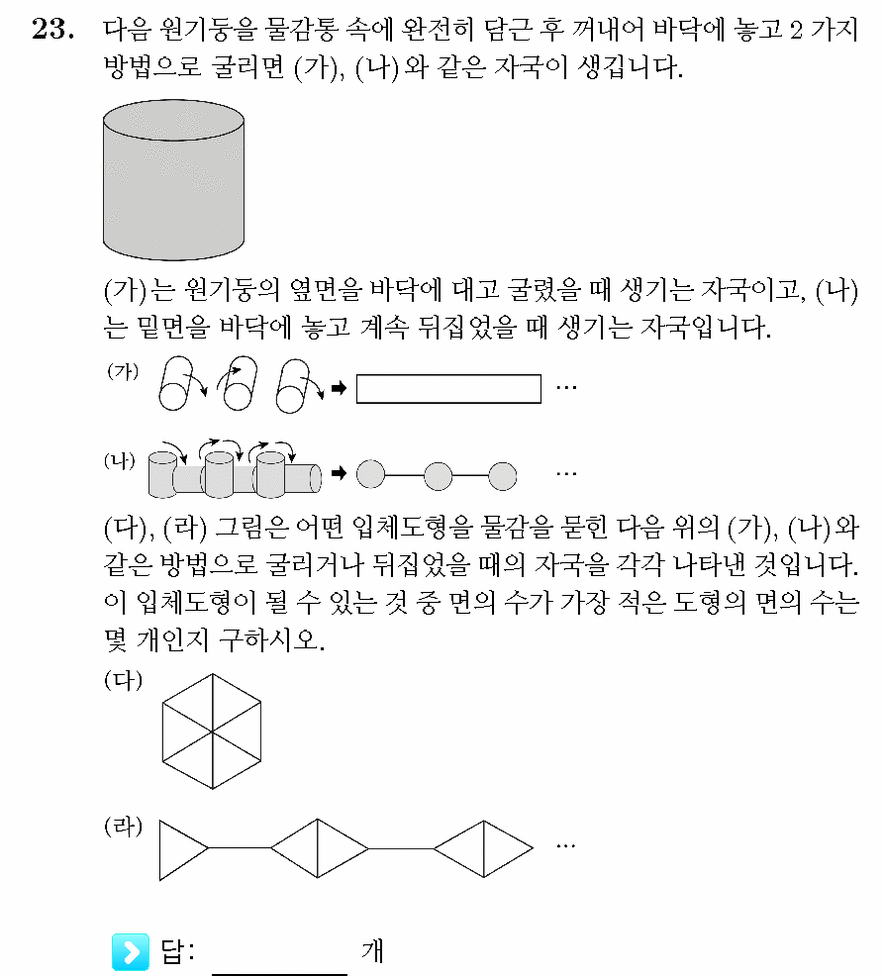 23. 다음 원기둥을 물감통 속에 완전히 담근 후 꺼내어 바닥에 놓고 2 가지 방법으로 굴리면 (가), (나)와 같은 자국이 생깁니다.

(가)는 원기둥의 옆면을 바닥에 대고 굴렸을 때 생기는 자국이고, (나)는 밑면을 바닥에 놓고 계속 뒤집었을 때 생기는 자국입니다.

(가)

…

(나)

…

(다), (라) 그림은 어떤 입체도형을 물감을 묻힌 다음 위의 (가), (나)와 같은 방법으로 굴리거나 뒤집었을 때의 자국을 각각 나타낸 것입니다. 이 입체도형이 될 수 있는 것 중 면의 수가 가장 적은 도형의 면의 수는 몇 개인지 구하시오.

(다)

(라)

…

답: ____ 개